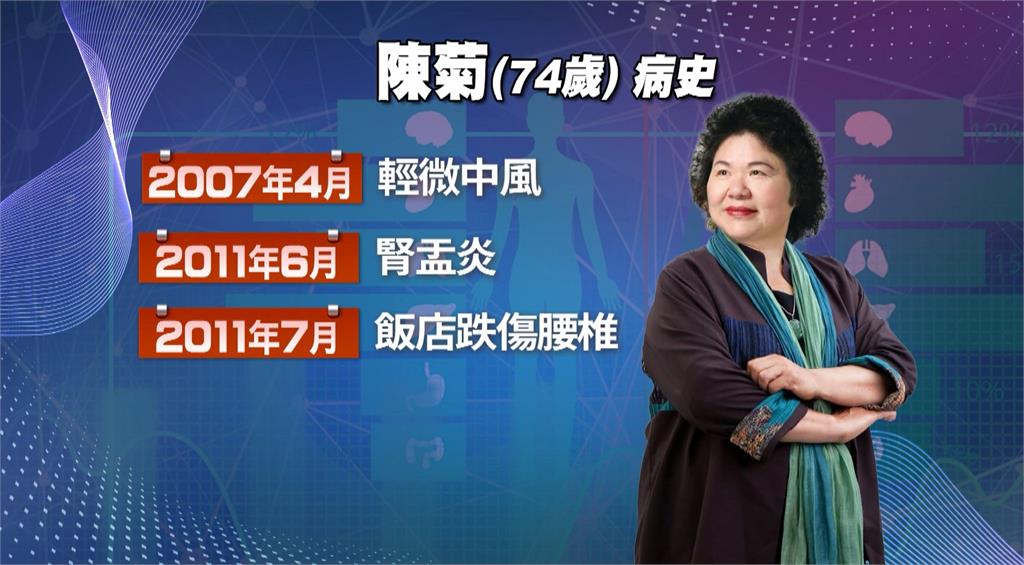 陳菊(74歲) 病史

2007年4月 輕微中風

2011年6月 腎盂炎

2011年7月 飯店跌傷腰椎